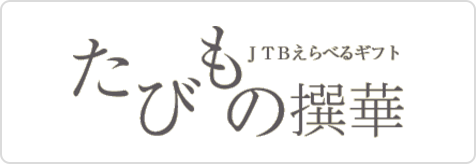 JTBえらべるギフト
たびもの撰華